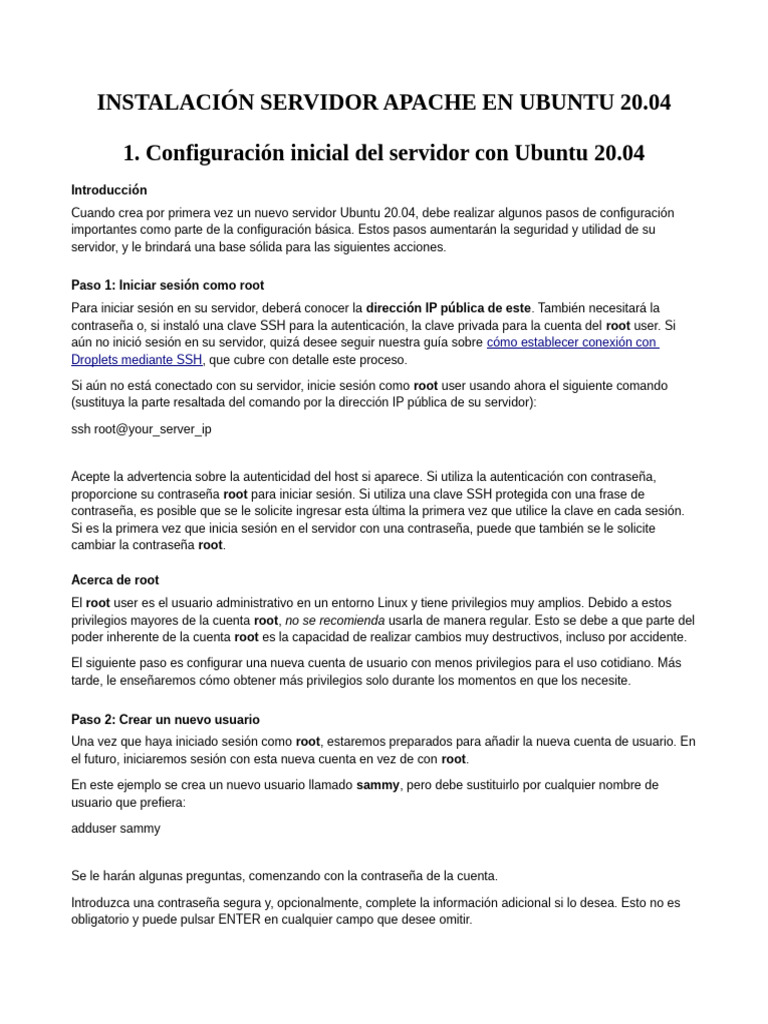 INSTALACIÓN SERVIDOR APACHE EN UBUNTU 20.04

1. Configuración inicial del servidor con Ubuntu 20.04

Introducción

Cuando crea por primera vez un nuevo servidor Ubuntu 20.04, debe realizar algunos pasos de configuración importantes como parte de la configuración básica. Estos pasos aumentarán la seguridad y utilidad de su servidor, y le brindará una base sólida para las siguientes acciones.

Paso 1: Iniciar sesión como root

Para iniciar sesión en su servidor, deberá conocer la dirección IP pública de este. También necesitará la contraseña o, si instaló una clave SSH para la autenticación, la clave privada para la cuenta del root user. Si aún no inició sesión en su servidor, quizá desee seguir nuestra guía sobre cómo establecer conexión con Droplets mediante SSH, que cubre con detalle este proceso.

Si aún no está conectado con su servidor, inicie sesión como root user usando ahora el siguiente comando (sustituya la parte resaltada del comando por la dirección IP pública de su servidor):

ssh root@your_server_ip

Acepte la advertencia sobre la autenticidad del host si aparece. Si utiliza la autenticación con contraseña, proporcione su contraseña root para iniciar sesión. Si utiliza una clave SSH protegida con una frase de contraseña, es posible que se le solicite ingresar esta última la primera vez que utilice la clave en cada sesión. Si es la primera vez que inicia sesión en el servidor con una contraseña, puede que también se le solicite cambiar la contraseña root.

Acerca de root

El root user es el usuario administrativo en un entorno Linux y tiene privilegios muy amplios. Debido a estos privilegios mayores de la cuenta root, no se recomienda usarla de manera regular. Esto se debe a que parte del poder inherente de la cuenta root es la capacidad de realizar cambios muy destructivos, incluso por accidente.

El siguiente paso es configurar una nueva cuenta de usuario con menos privilegios para el uso cotidiano. Más tarde, le enseñaremos cómo obtener más privilegios solo durante los momentos en que los necesite.

Paso 2: Crear un nuevo usuario

Una vez que haya iniciado sesión como root, estaremos preparados para añadir la nueva cuenta de usuario. En el futuro, iniciaremos sesión con esta nueva cuenta en vez de con root.

En este ejemplo se crea un nuevo usuario llamado sammy, pero debe sustituirlo por cualquier nombre de usuario que prefiera:

adduser sammy

Se le harán algunas preguntas, comenzando con la contraseña de la cuenta.

Introduzca una contraseña segura y, opcionalmente, complete la información adicional si lo desea. Esto no es obligatorio y puede pulsar ENTER en cualquier campo que desee omitir.